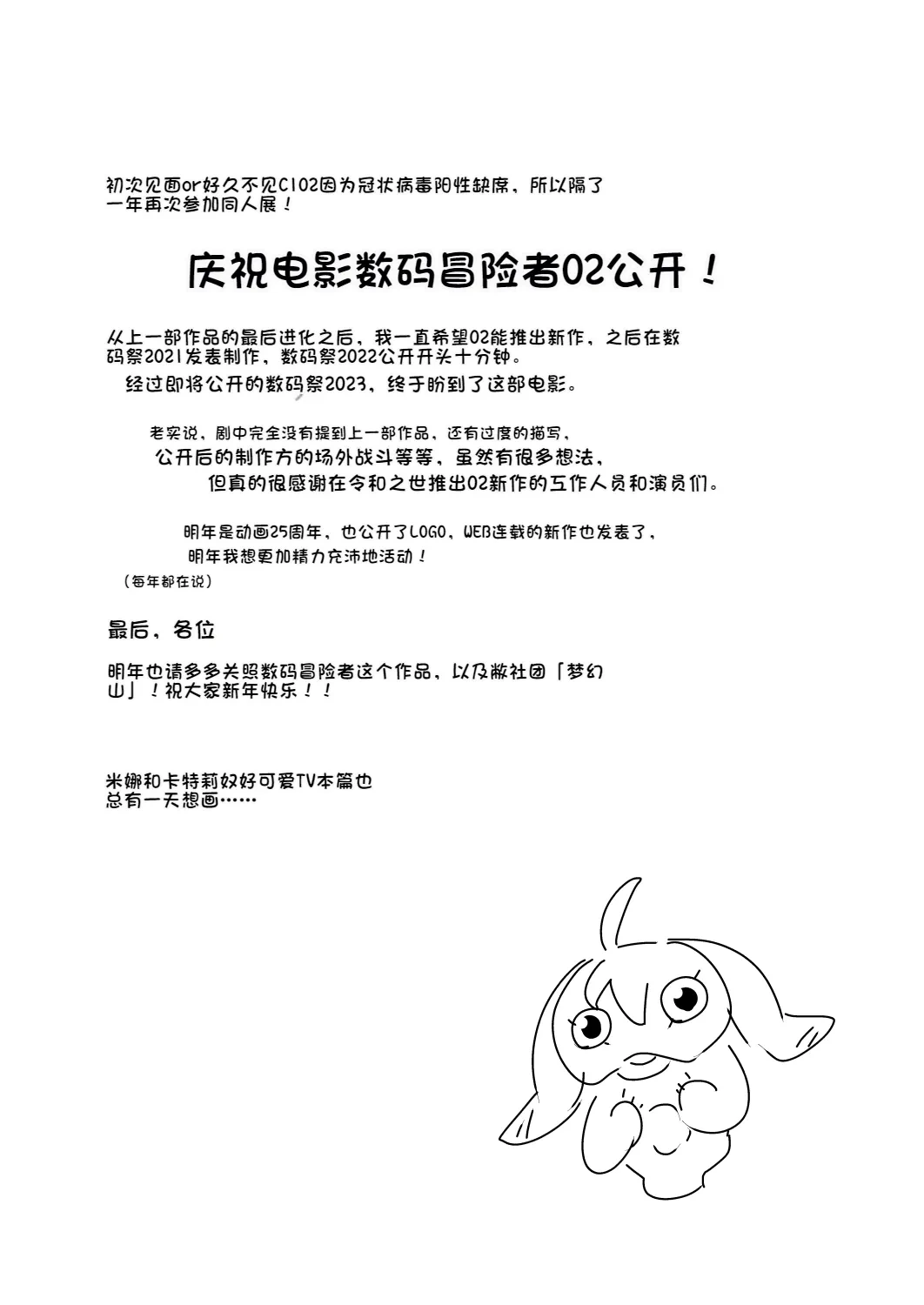 初次见面or好久不见C102因为冠状病毒阳性缺席，所以隔了一年再次参加同人展！

庆祝电影数码冒险者02公开！

从上一部作品的最后进化之后，我一直希望02能推出新作，之后在数码祭2021发表制作，数码祭2022公开开头十分钟。
经过即将公开的数码祭2023，终于盼到了这部电影。

老实说，剧中完全没有提到上一部作品，还有过度的描写，
公开后的制作方的场外战斗等等，虽然有很多想法，
但真的很感谢在令和之世推出02新作的工作人员和演员们。

明年是动画25周年，也公开了LOGO，WEB连载的新作也发表了，
明年我想更加精力充沛地活动！
（每年都在说）

最后，各位

明年也请多多关照数码冒险者这个作品，以及敝社团「梦幻山」！祝大家新年快乐！！

米娜和卡特莉奴好可爱TV本篇也总有一天想画……